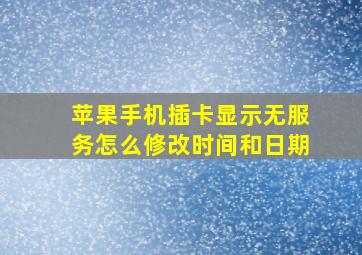 苹果手机插卡显示无服务怎么修改时间和日期